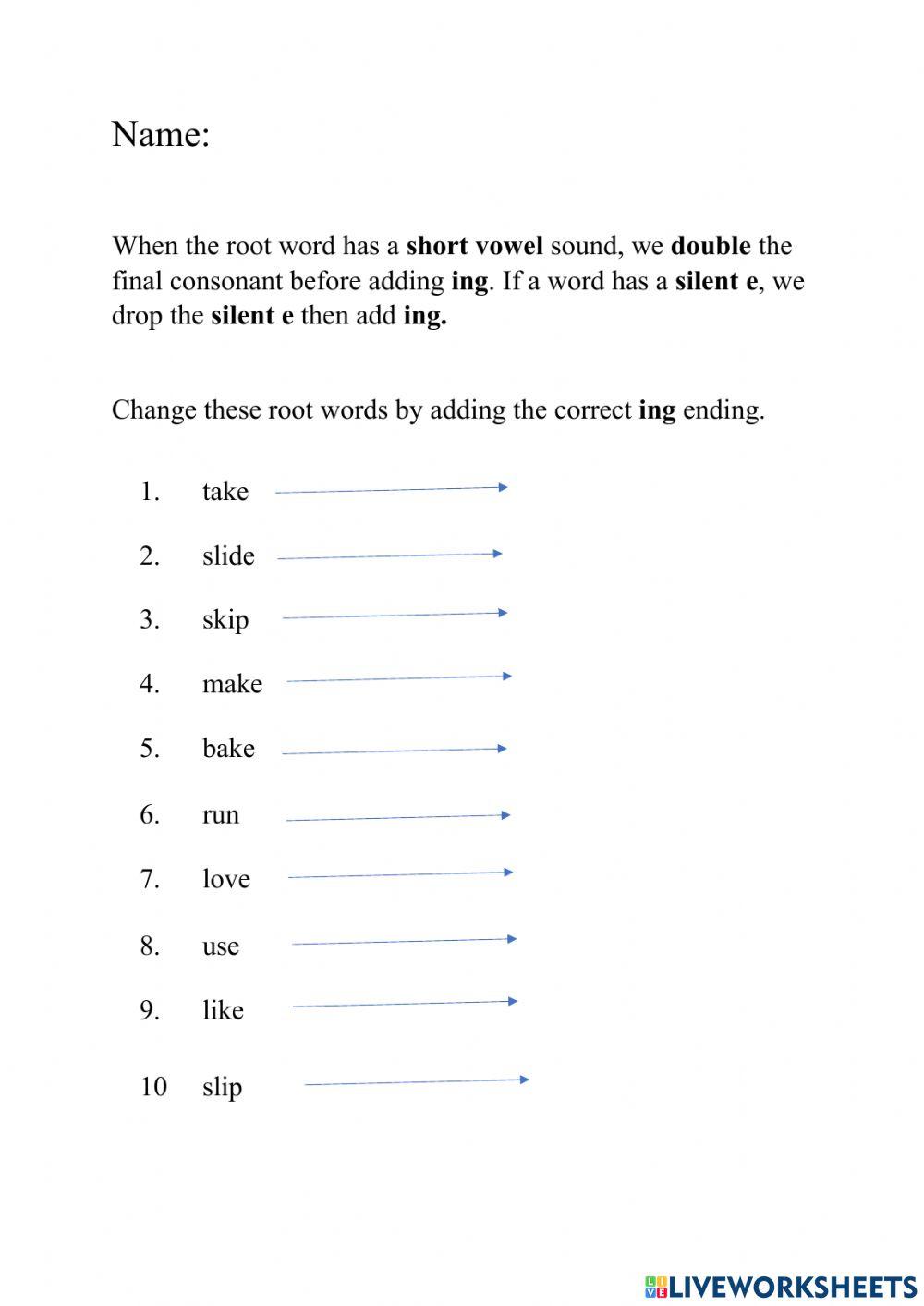 Name:

When the root word has a short vowel sound, we double the final consonant before adding ing. If a word has a silent e, we drop the silent e then add ing.

Change these root words by adding the correct ing ending.

1. take
2. slide
3. skip
4. make
5. bake
6. run
7. love
8. use
9. like
10 slip

LIVEWORKSHEETS